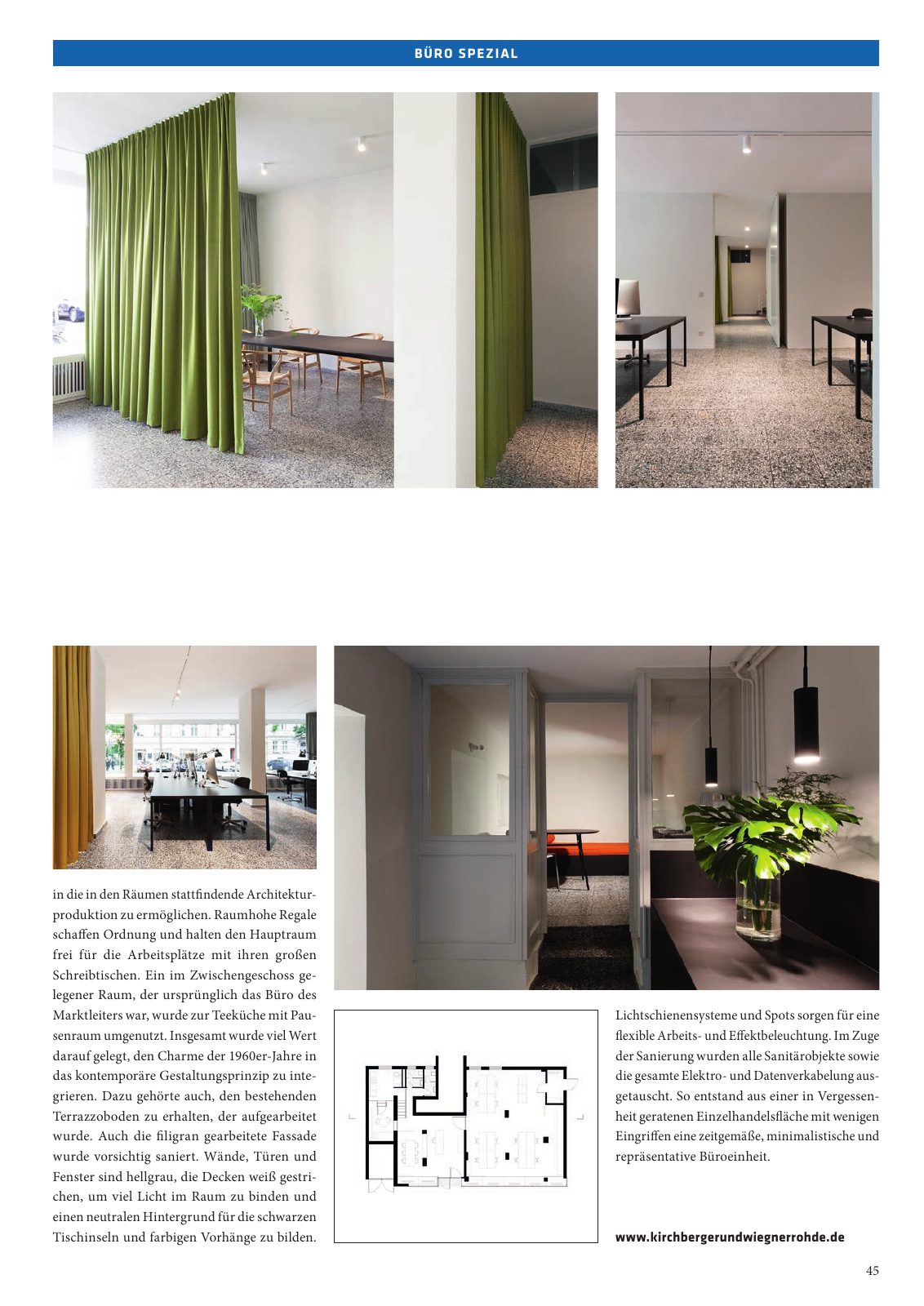 BÜRO SPEZIAL

in die in den Räumen stattfindende Architekturproduktion zu ermöglichen. Raumhohe Regale schaffen Ordnung und halten den Hauptraum frei für die Arbeitsplätze mit ihren großen Schreibtischen. Ein im Zwischengeschoss gelegener Raum, der ursprünglich das Büro des Marktleiters war, wurde zur Teeküche mit Pausenraum umgenutzt. Insgesamt wurde viel Wert darauf gelegt, den Charme der 1960er-Jahre in das kontemporäre Gestaltungsprinzip zu integrieren. Dazu gehörte auch, den bestehenden Terrazzoboden zu erhalten, der aufgearbeitet wurde. Auch die filigran gearbeitete Fassade wurde vorsichtig saniert. Wände, Türen und Fenster sind hellgrau, die Decken weiß gestrichen, um viel Licht im Raum zu binden und einen neutralen Hintergrund für die schwarzen Tischinseln und farbigen Vorhänge zu bilden.

Lichtschienensysteme und Spots sorgen für eine flexible Arbeits- und Effektbeleuchtung. Im Zuge der Sanierung wurden alle Sanitärobjekte sowie die gesamte Elektro- und Datenverkabelung ausgetauscht. So entstand aus einer in Vergessenheit geratenen Einzelhandelsfläche mit wenigen Eingriffen eine zeitgemäße, minimalistische und repräsentative Büroeinheit.

www.kirchbergerundwiegnerrohde.de

45